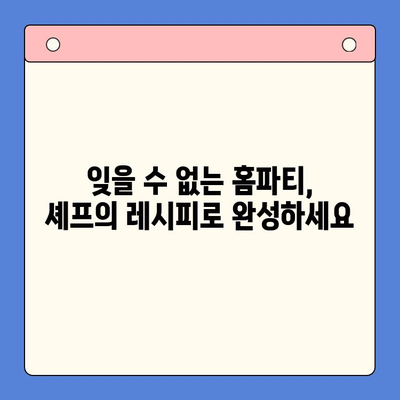 잊을 수 없는 홈파티,
셰프의 레시피로 완성하세요